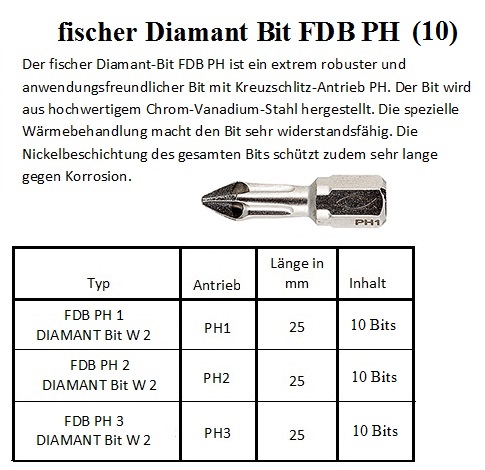 fischer Diamant Bit FDB PH (10)

Der fischer Diamant-Bit FDB PH ist ein extrem robuster und anwendungsfreundlicher Bit mit Kreuzschlitz-Antrieb PH. Der Bit wird aus hochwertigem Chrom-Vanadium-Stahl hergestellt. Die spezielle Wärmebehandlung macht den Bit sehr widerstandsfähig. Die Nickelbeschichtung des gesamten Bits schützt zudem sehr lange gegen Korrosion.

PH1

| Typ | Antrieb | Länge in mm | Inhalt |
|---|---|---|---|
| FDB PH 1 DIAMANT Bit W 2 | PH1 | 25 | 10 Bits |
| FDB PH 2 DIAMANT Bit W 2 | PH2 | 25 | 10 Bits |
| FDB PH 3 DIAMANT Bit W 2 | PH3 | 25 | 10 Bits |